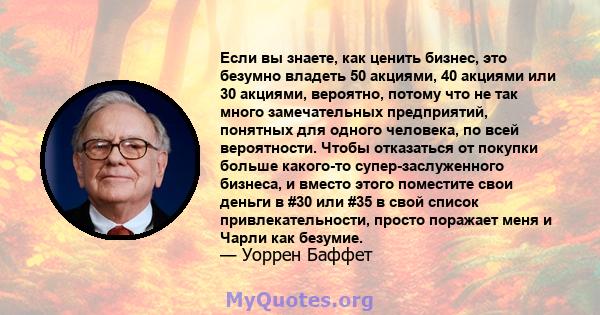 Если вы знаете, как ценить бизнес, это безумно владеть 50 акциями, 40 акциями или 30 акциями, вероятно, потому что не так много замечательных предприятий, понятных для одного человека, по всей вероятности. Чтобы отказаться от покупки больше какого-то супер-заслуженного бизнеса, и вместо этого поместите свои деньги в #30 или #35 в свой список привлекательности, просто поражает меня и Чарли как безумие.
— Уоррен Баффет

MyQuotes.org